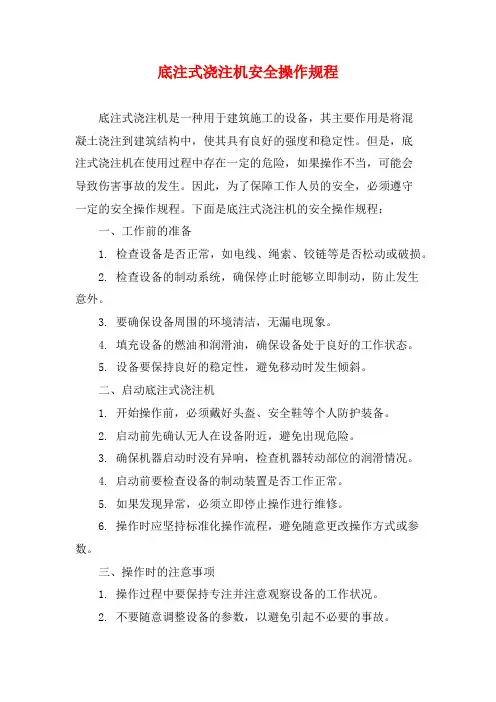 底注式浇注机安全操作规程

底注式浇注机是一种用于建筑施工的设备，其主要作用是将混凝土浇注到建筑结构中，使其具有良好的强度和稳定性。但是，底注式浇注机在使用过程中存在一定的危险，如果操作不当，可能会导致伤害事故的发生。因此，为了保障工作人员的安全，必须遵守一定的安全操作规程。下面是底注式浇注机的安全操作规程：

一、工作前的准备

1. 检查设备是否正常，如电线、绳索、铰链等是否松动或破损。

2. 检查设备的制动系统，确保停止时能够立即制动，防止发生意外。

3. 要确保设备周围的环境清洁，无漏电现象。

4. 填充设备的燃油和润滑油，确保设备处于良好的工作状态。

5. 设备要保持良好的稳定性，避免移动时发生倾斜。

二、启动底注式浇注机

1. 开始操作前，必须戴好头盔、安全鞋等个人防护装备。

2. 启动前先确认无人在设备附近，避免出现危险。

3. 确保机器启动时没有异响，检查机器转动部位的润滑情况。

4. 启动前要检查设备的制动装置是否工作正常。

5. 如果发现异常，必须立即停止操作进行维修。

6. 操作时应坚持标准化操作流程，避免随意更改操作方式或参数。

三、操作时的注意事项

1. 操作过程中要保持专注并注意观察设备的工作状况。

2. 不要随意调整设备的参数，以避免引起不必要的事故。